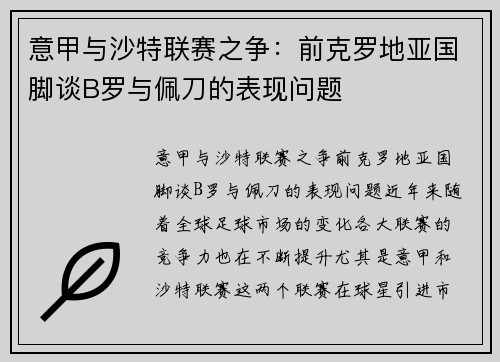 意甲与沙特联赛之争：前克罗地亚国脚谈B罗与佩刀的表现问题

意甲与沙特联赛之争前克罗地亚国脚谈B罗与佩刀的表现问题近年来随着全球足球市场的变化各大联赛的竞争力也在不断提升尤其是意甲和沙特联赛这两个联赛在球星引进市